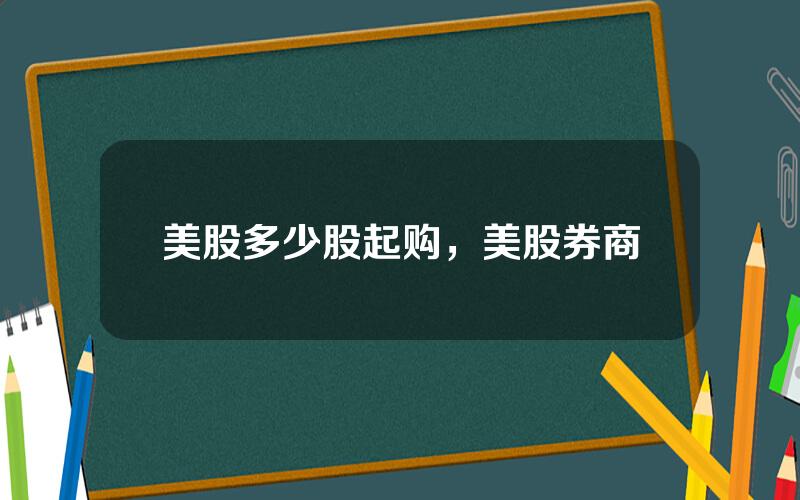 美股多少股起购，美股券商